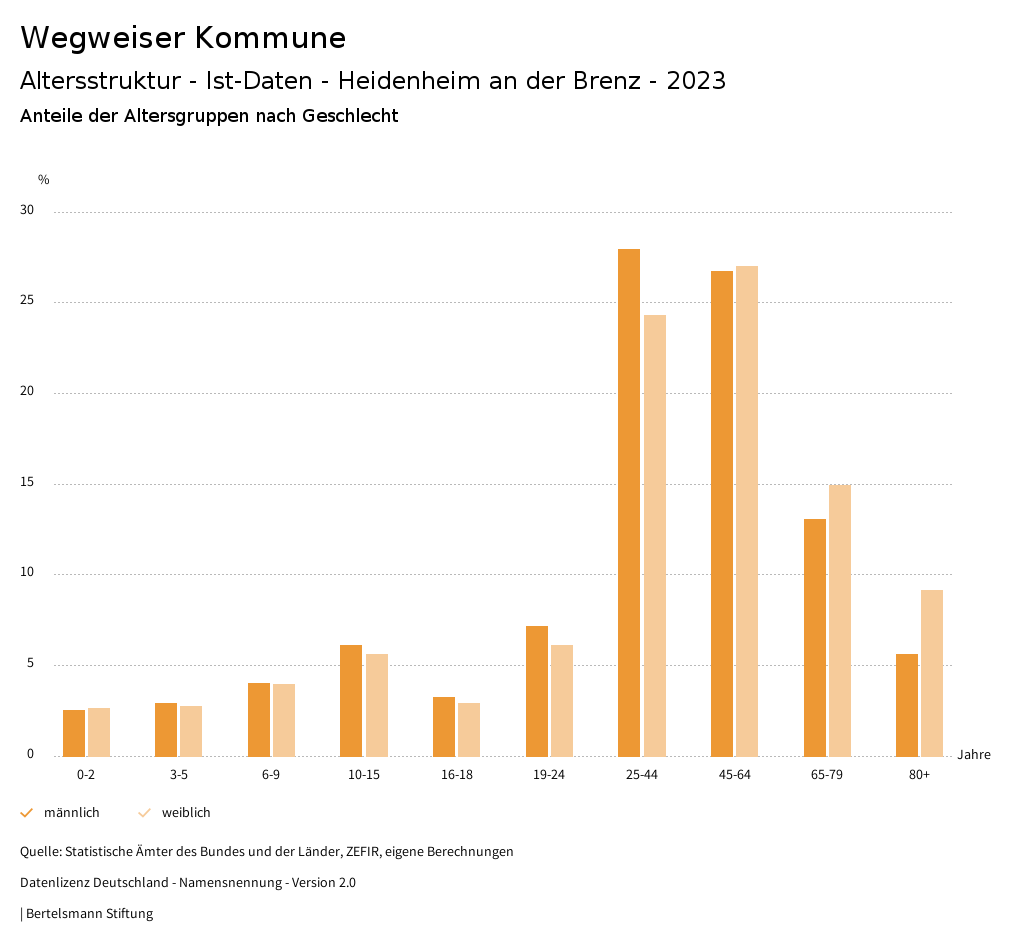 Wegweiser Kommune

Altersstruktur - Ist-Daten - Heidenheim an der Brenz - 2023

Anteile der Altersgruppen nach Geschlecht

%

30

25

20

15

10

5

0

0-2 3-5 6-9 10-15 16-18 19-24 25-44 45-64 65-79 80+

Jahre

männlich weiblich

Quelle: Statistische Ämter des Bundes und der Länder, ZEFIR, eigene Berechnungen

Datenlizenz Deutschland - Namensnennung - Version 2.0

| Bertelsmann Stiftung